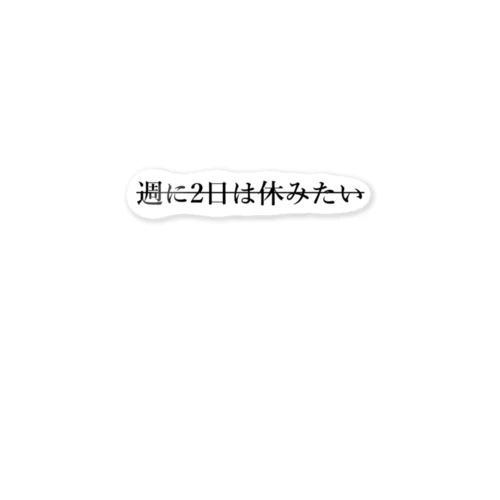 週に2日は休みたい